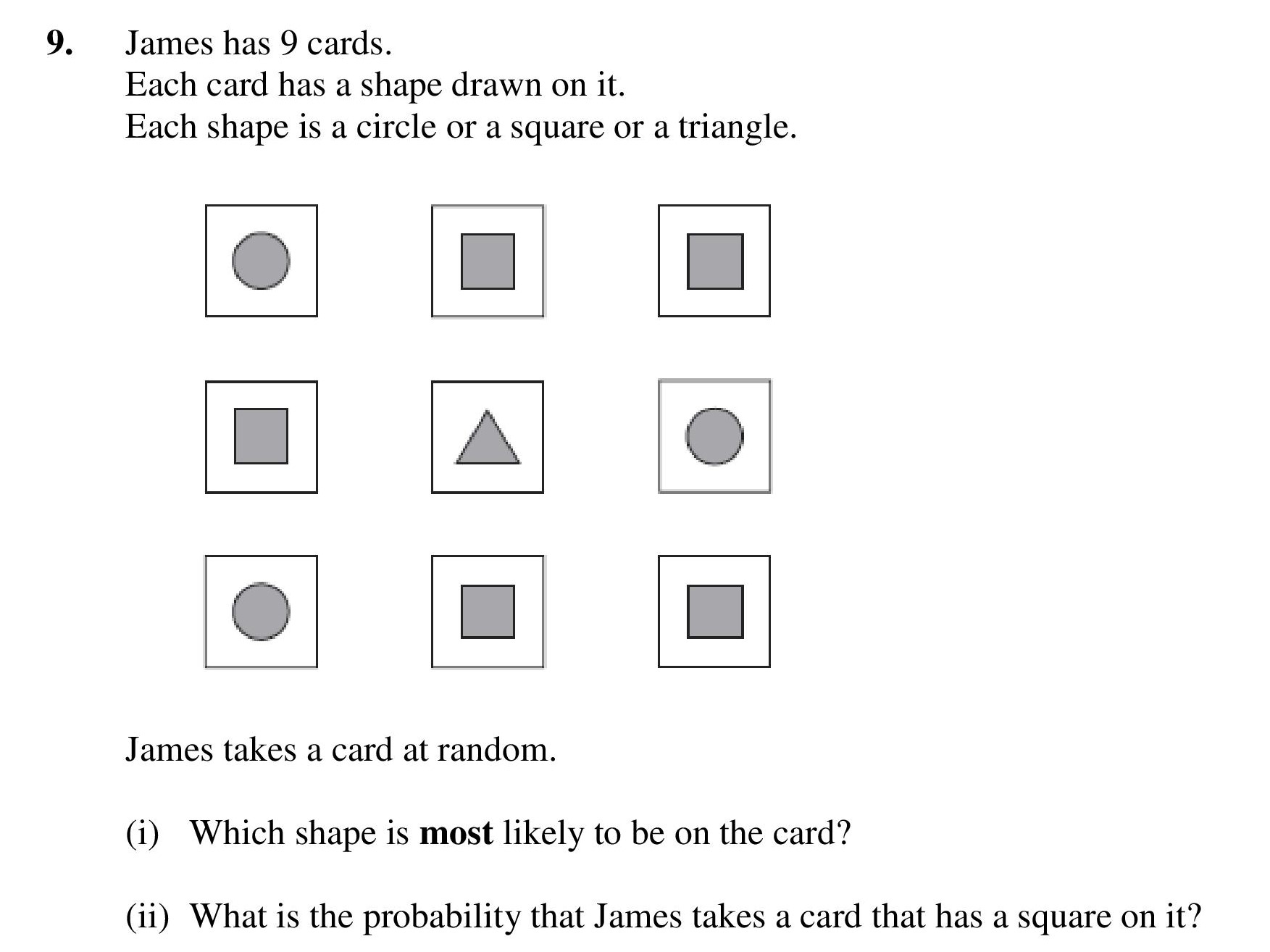 9. James has 9 cards.
Each card has a shape drawn on it.
Each shape is a circle or a square or a triangle.

James takes a card at random.

(i) Which shape is **most** likely to be on the card?

(ii) What is the probability that James takes a card that has a square on it?